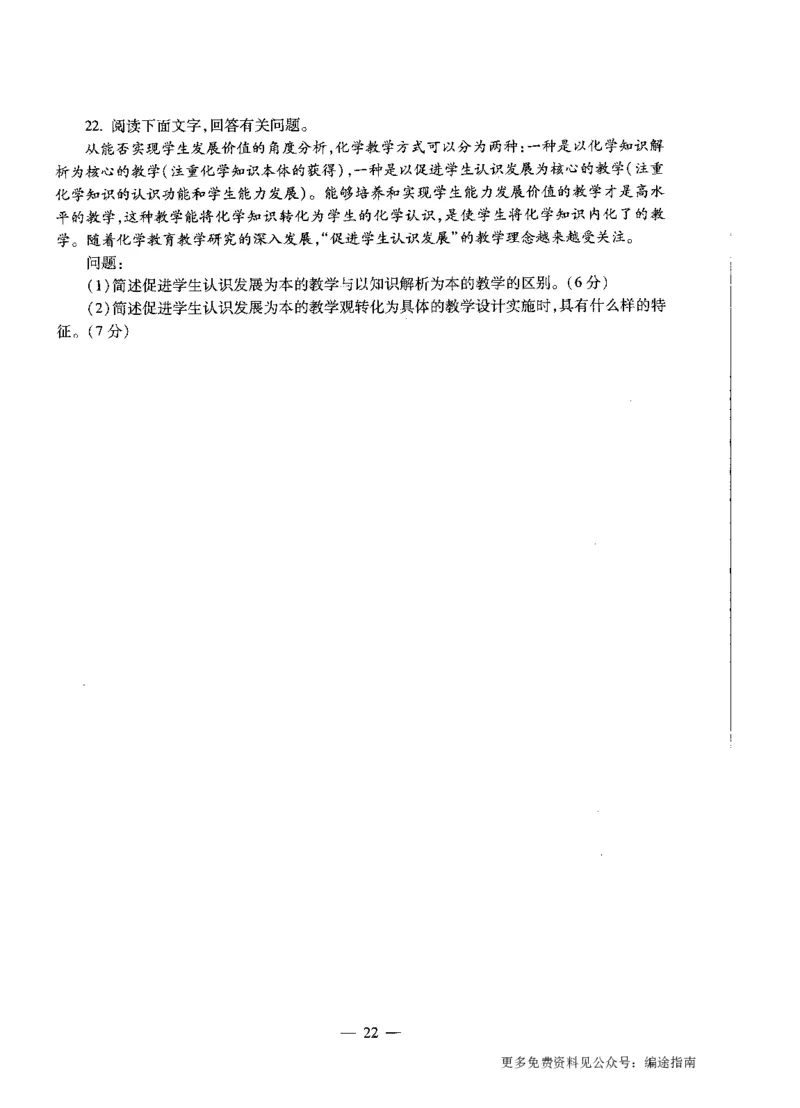 22. 阅读下面文字，回答有关问题。

从能否实现学生发展价值的角度分析，化学教学方式可以分为两种：一种是以化学知识解析为核心的教学（注重化学知识本体的获得），一种是以促进学生认识发展为核心的教学（注重化学知识的认识功能和学生能力发展）。能够培养和实现学生能力发展价值的教学才是高水平的教学，这种教学能将化学知识转化为学生的化学认识，是使学生将化学知识内化了的教学。随着化学教育教学研究的深入发展，“促进学生认识发展”的教学理念越来越受关注。

问题：

（1）简述促进学生认识发展为本的教学与以知识解析为本的教学的区别。（6分）

（2）简述促进学生认识发展为本的教学观转化为具体的教学设计实施时，具有什么样的特征。（7分）

— 22 —

更多免费资料见公众号：编途指南